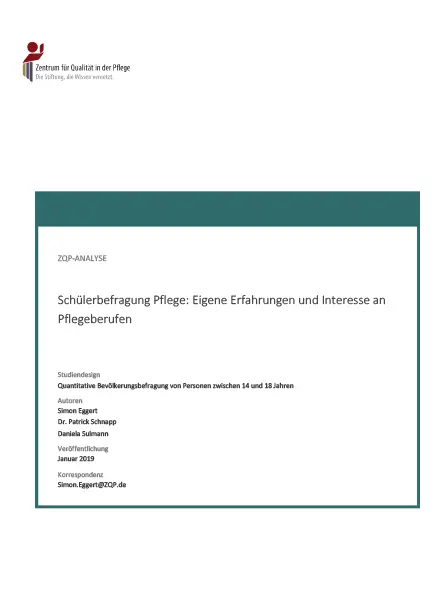 Zentrum für Qualität in der Pflege
Die Stiftung, die Wissen vernetzt.

ZQP-ANALYSE

Schülerbefragung Pflege: Eigene Erfahrungen und Interesse an Pflegeberufen

Studiendesign
Quantitative Bevölkerungsbefragung von Personen zwischen 14 und 18 Jahren

Autoren
Simon Eggert
Dr. Patrick Schnapp
Daniela Sulmann

Veröffentlichung
Januar 2019

Korrespondenz
Simon.Eggert@ZQP.de